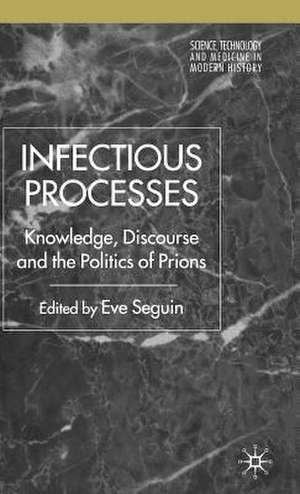 SCIENCE, TECHNOLOGY AND MEDICINE IN MODERN HISTORY

INFECTIOUS PROCESSES

Knowledge, Discourse and the Politics of Prions

Edited by Eve Seguin